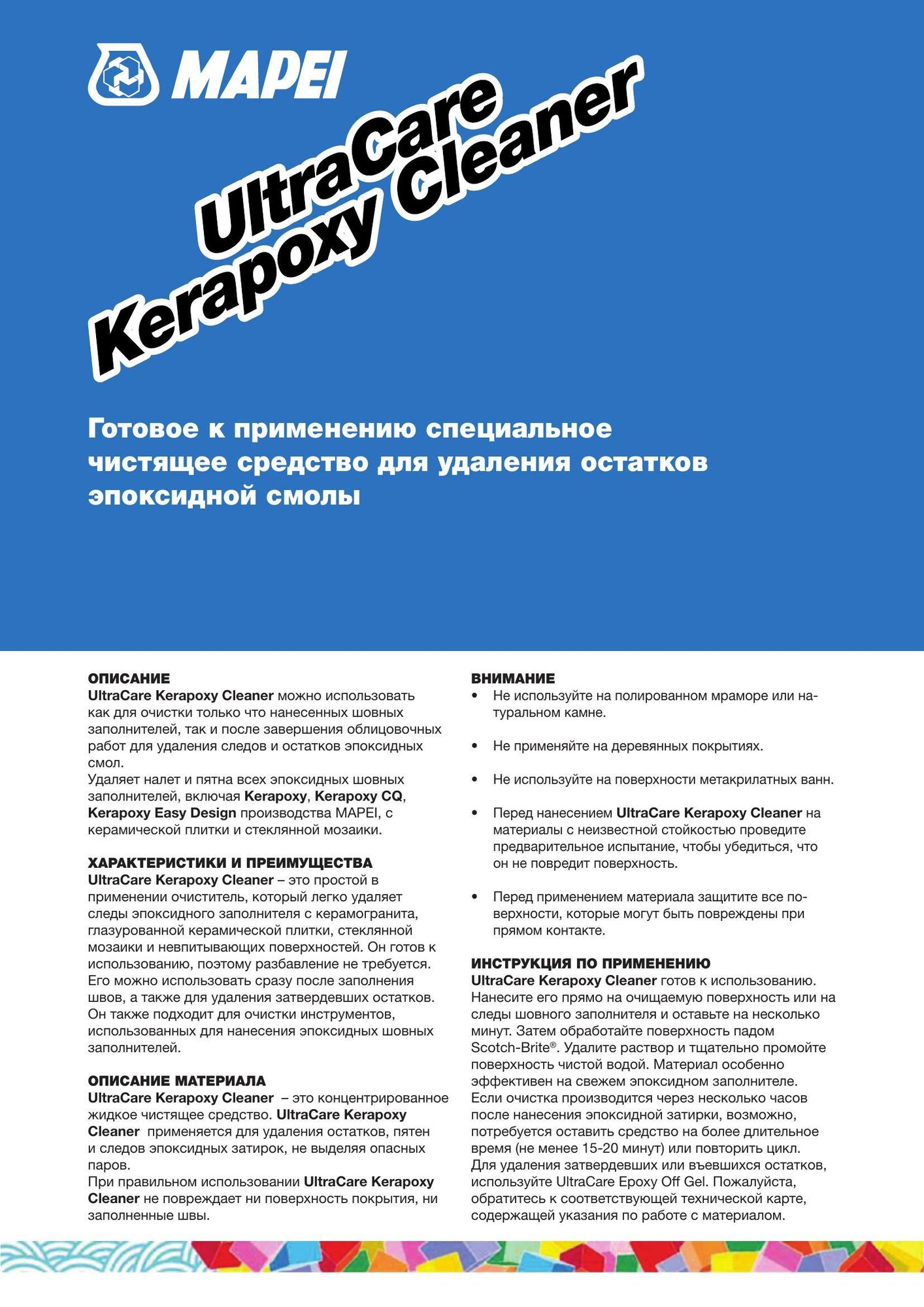 MAPEI

UltraCare Kerapoxy Cleaner

Готовое к применению специальное чистящее средство для удаления остатков эпоксидной смолы

ОПИСАНИЕ
UltraCare Kerapoxy Cleaner можно использовать как для очистки только что нанесенных шовных заполнителей, так и после завершения облицовочных работ для удаления следов и остатков эпоксидных смол.
Удаляет налет и пятна всех эпоксидных шовных заполнителей, включая Kerapoxy, Kerapoxy CQ, Kerapoxy Easy Design производства MAPEI, с керамической плитки и стеклянной мозаики.

ХАРАКТЕРИСТИКИ И ПРЕИМУЩЕСТВА
UltraCare Kerapoxy Cleaner – это простой в применении очиститель, который легко удаляет следы эпоксидного заполнителя с керамогранита, глазурованной керамической плитки, стеклянной мозаики и невпитывающих поверхностей. Он готов к использованию, поэтому разбавление не требуется. Его можно использовать сразу после заполнения швов, а также для удаления затвердевших остатков. Он также подходит для очистки инструментов, использованных для нанесения эпоксидных шовных заполнителей.

ОПИСАНИЕ МАТЕРИАЛА
UltraCare Kerapoxy Cleaner – это концентрированное жидкое чистящее средство. UltraCare Kerapoxy Cleaner применяется для удаления остатков, пятен и следов эпоксидных затирок, не выделяя опасных паров.
При правильном использовании UltraCare Kerapoxy Cleaner не повреждает ни поверхность покрытия, ни заполненные швы.

ВНИМАНИЕ
• Не используйте на полированном мраморе или натуральном камне.
• Не применяйте на деревянных покрытиях.
• Не используйте на поверхности метакрилатных ванн.
• Перед нанесением UltraCare Kerapoxy Cleaner на материалы с неизвестной стойкостью проведите предварительное испытание, чтобы убедиться, что он не повредит поверхность.
• Перед применением материала защитите все поверхности, которые могут быть повреждены при прямом контакте.

ИНСТРУКЦИЯ ПО ПРИМЕНЕНИЮ
UltraCare Kerapoxy Cleaner готов к использованию. Нанесите его прямо на очищаемую поверхность или на следы шовного заполнителя и оставьте на несколько минут. Затем обработайте поверхность падом Scotch-Brite®. Удалите раствор и тщательно промойте поверхность чистой водой. Материал особенно эффективен на свежем эпоксидном заполнителе.
Если очистка производится через несколько часов после нанесения эпоксидной затирки, возможно, потребуется оставить средство на более длительное время (не менее 15-20 минут) или повторить цикл.
Для удаления затвердевших или въевшихся остатков, используйте UltraCare Epoxy Off Gel. Пожалуйста, обратитесь к соответствующей технической карте, содержащей указания по работе с материалом.